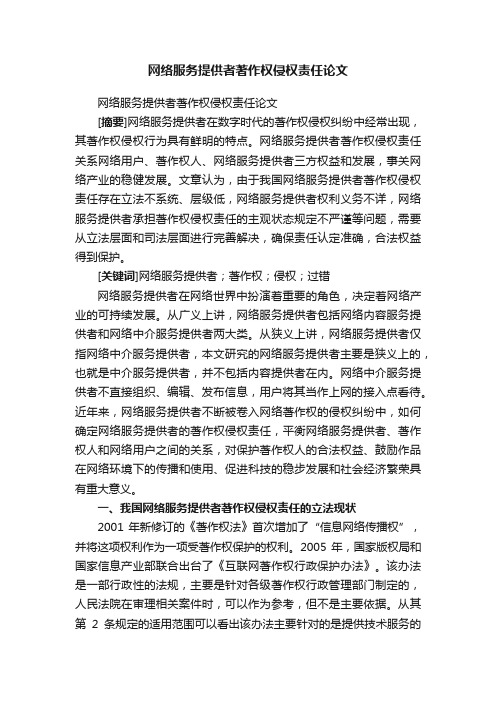 网络服务提供者著作权侵权责任论文

网络服务提供者著作权侵权责任论文

[摘要]网络服务提供者在数字时代的著作权侵权纠纷中经常出现，其著作权侵权行为具有鲜明的特点。网络服务提供者著作权侵权责任关系网络用户、著作权人、网络服务提供者三方权益和发展，事关网络产业的稳健发展。文章认为，由于我国网络服务提供者著作权侵权责任存在立法不系统、层级低，网络服务提供者权利义务不详，网络服务提供者承担著作权侵权责任的主观状态规定不严谨等问题，需要从立法层面和司法层面进行完善解决，确保责任认定准确，合法权益得到保护。

[关键词]网络服务提供者；著作权；侵权；过错

网络服务提供者在网络世界中扮演着重要的角色，决定着网络产业的可持续发展。从广义上讲，网络服务提供者包括网络内容服务提供者和网络中介服务提供者两大类。从狭义上讲，网络服务提供者仅指网络中介服务提供者，本文研究的网络服务提供者主要是狭义上的，也就是中介服务提供者，并不包括内容提供者在内。网络中介服务提供者不直接组织、编辑、发布信息，用户将其当作上网的接入点看待。近年来，网络服务提供者不断被卷入网络著作权的侵权纠纷中，如何确定网络服务提供者的著作权侵权责任，平衡网络服务提供者、著作权人和网络用户之间的关系，对保护著作权人的合法权益、鼓励作品在网络环境下的传播和使用、促进科技的稳步发展和社会经济繁荣具有重大意义。

一、我国网络服务提供者著作权侵权责任的立法现状

2001 年新修订的《著作权法》首次增加了“信息网络传播权”，并将这项权利作为一项受著作权保护的权利。2005 年，国家版权局和国家信息产业部联合出台了《互联网著作权行政保护办法》。该办法是一部行政性的法规，主要是针对各级著作权行政管理部门制定的，人民法院在审理相关案件时，可以作为参考，但不是主要依据。从其第 2 条规定的适用范围可以看出该办法主要针对的是提供技术服务的